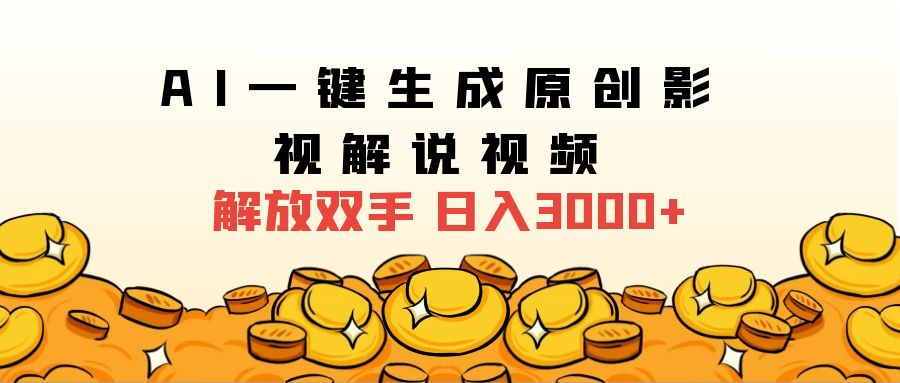 AI一键生成原创影视解说视频

解放双手 日入3000+